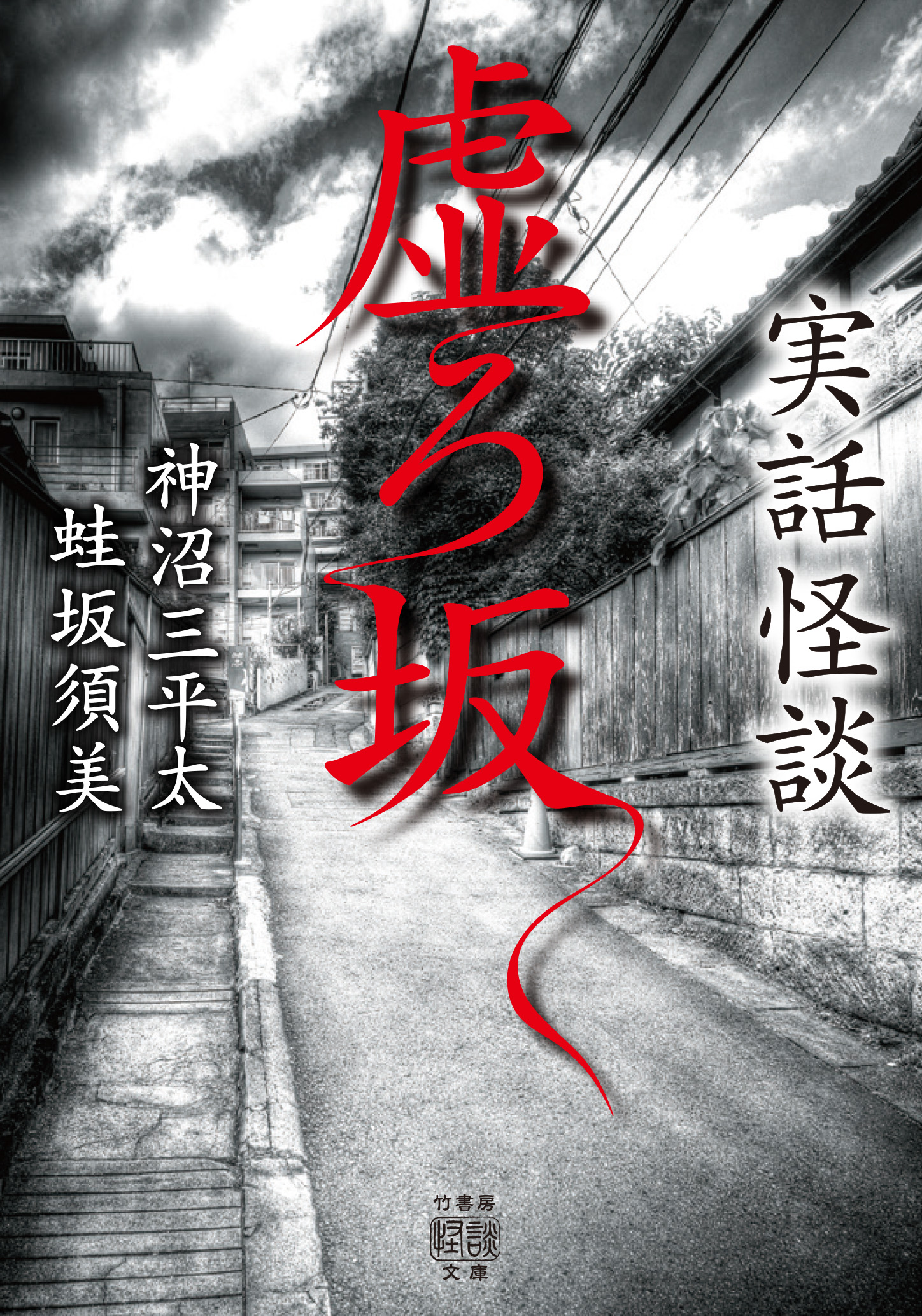 実話怪談

虚ろ坂

神沼三平太
蛙坂須美

竹書房
怪談
文庫